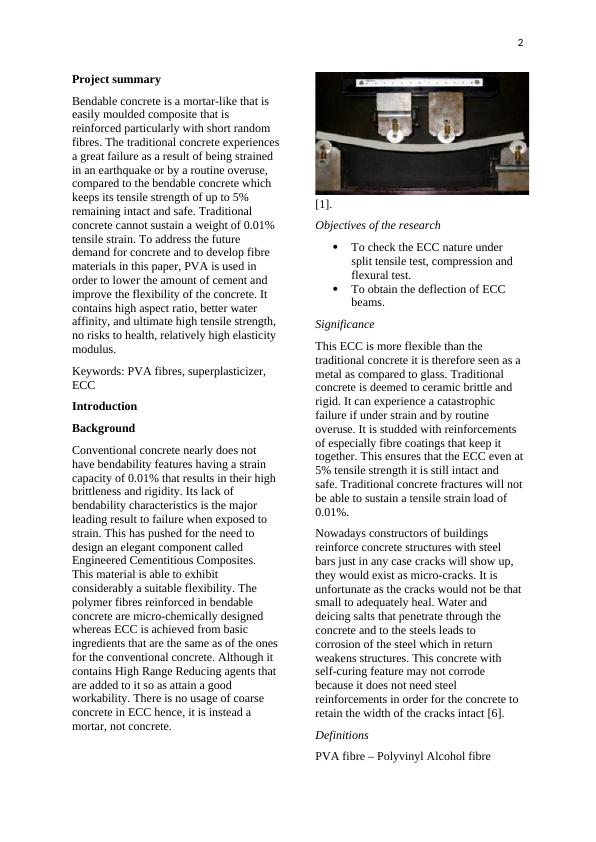 2

**Project summary**

Bendable concrete is a mortar-like that is easily moulded composite that is reinforced particularly with short random fibres. The traditional concrete experiences a great failure as a result of being strained in an earthquake or by a routine overuse, compared to the bendable concrete which keeps its tensile strength of up to 5% remaining intact and safe. Traditional concrete cannot sustain a weight of 0.01% tensile strain. To address the future demand for concrete and to develop fibre materials in this paper, PVA is used in order to lower the amount of cement and improve the flexibility of the concrete. It contains high aspect ratio, better water affinity, and ultimate high tensile strength, no risks to health, relatively high elasticity modulus.

Keywords: PVA fibres, superplasticizer, ECC

**Introduction**

**Background**

Conventional concrete nearly does not have bendability features having a strain capacity of 0.01% that results in their high brittleness and rigidity. Its lack of bendability characteristics is the major leading result to failure when exposed to strain. This has pushed for the need to design an elegant component called Engineered Cementitious Composites. This material is able to exhibit considerably a suitable flexibility. The polymer fibres reinforced in bendable concrete are micro-chemically designed whereas ECC is achieved from basic ingredients that are the same as of the ones for the conventional concrete. Although it contains High Range Reducing agents that are added to it so as attain a good workability. There is no usage of coarse concrete in ECC hence, it is instead a mortar, not concrete.

[1].

*Objectives of the research*

- To check the ECC nature under split tensile test, compression and flexural test.
- To obtain the deflection of ECC beams.

*Significance*

This ECC is more flexible than the traditional concrete it is therefore seen as a metal as compared to glass. Traditional concrete is deemed to ceramic brittle and rigid. It can experience a catastrophic failure if under strain and by routine overuse. It is studded with reinforcements of especially fibre coatings that keep it together. This ensures that the ECC even at 5% tensile strength it is still intact and safe. Traditional concrete fractures will not be able to sustain a tensile strain load of 0.01%.

Nowadays constructors of buildings reinforce concrete structures with steel bars just in any case cracks will show up, they would exist as micro-cracks. It is unfortunate as the cracks would not be that small to adequately heal. Water and deicing salts that penetrate through the concrete and to the steels leads to corrosion of the steel which in return weakens structures. This concrete with self-curing feature may not corrode because it does not need steel reinforcements in order for the concrete to retain the width of the cracks intact [6].

*Definitions*

PVA fibre – Polyvinyl Alcohol fibre